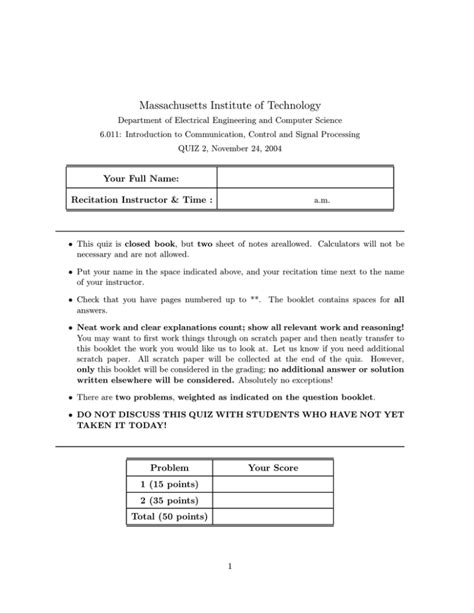 Massachusetts Institute of Technology

Department of Electrical Engineering and Computer Science

6.011: Introduction to Communication, Control and Signal Processing

QUIZ 2, November 24, 2004

| Your Full Name: | |
|---|---|
| Recitation Instructor & Time : | a.m. |

• This quiz is closed book, but two sheet of notes areallowed. Calculators will not be necessary and are not allowed.

• Put your name in the space indicated above, and your recitation time next to the name of your instructor.

• Check that you have pages numbered up to **. The booklet contains spaces for all answers.

• Neat work and clear explanations count; show all relevant work and reasoning! You may want to first work things through on scratch paper and then neatly transfer to this booklet the work you would like us to look at. Let us know if you need additional scratch paper. All scratch paper will be collected at the end of the quiz. However, only this booklet will be considered in the grading; no additional answer or solution written elsewhere will be considered. Absolutely no exceptions!

• There are two problems, weighted as indicated on the question booklet.

• DO NOT DISCUSS THIS QUIZ WITH STUDENTS WHO HAVE NOT YET TAKEN IT TODAY!

| Problem | Your Score |
|---|---|
| 1 (15 points) | |
| 2 (35 points) | |
| Total (50 points) | |

1